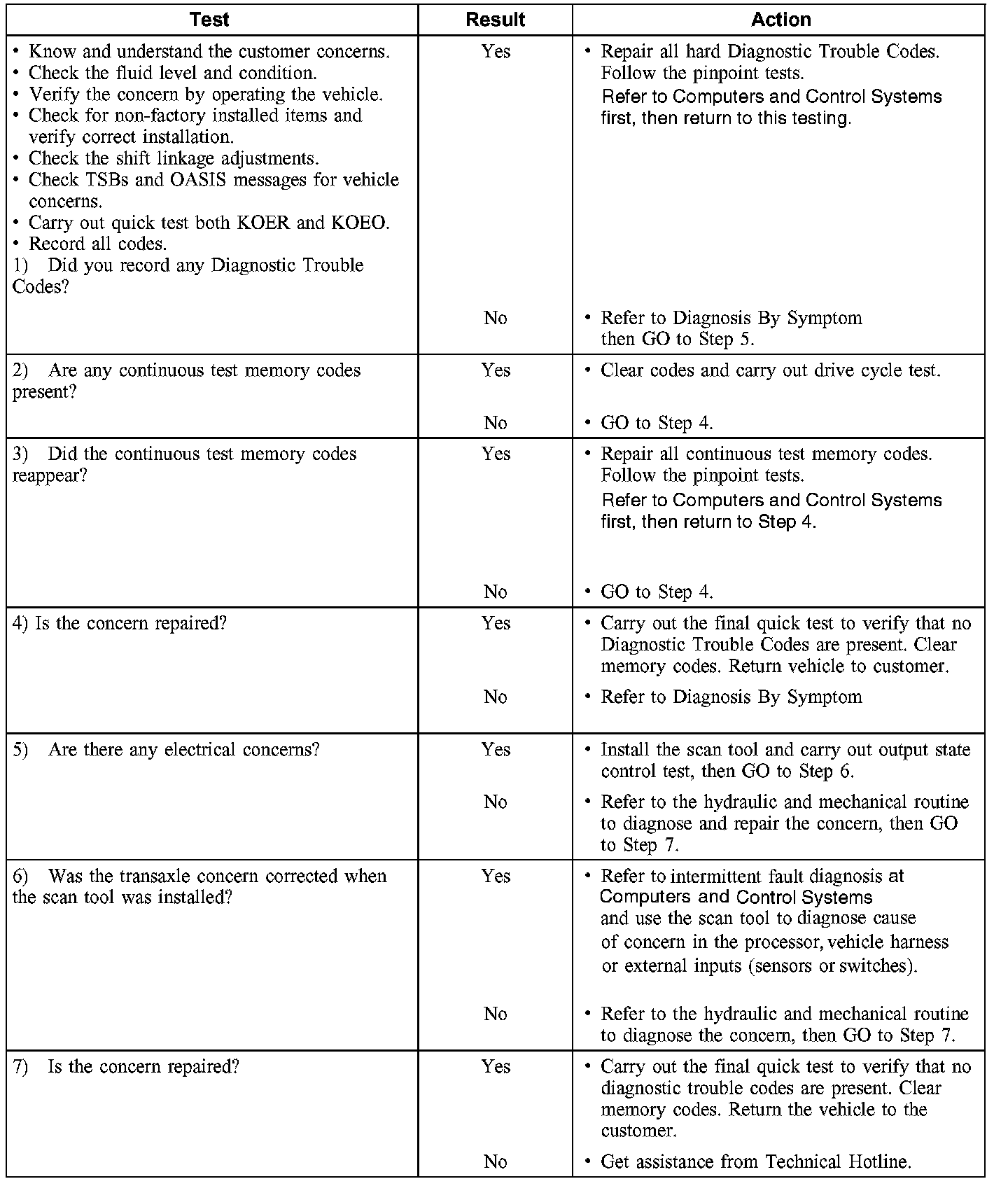 | Test | Result | Action |
|---|---|---|
| • Know and understand the customer concerns. • Check the fluid level and condition. • Verify the concern by operating the vehicle. • Check for non-factory installed items and verify correct installation. • Check the shift linkage adjustments. • Check TSBs and OASIS messages for vehicle concerns. • Carry out quick test both KOER and KOEO. • Record all codes. 1) Did you record any Diagnostic Trouble Codes? | Yes | • Repair all hard Diagnostic Trouble Codes. Follow the pinpoint tests. Refer to Computers and Control Systems first, then return to this testing. |
| | No | • Refer to Diagnosis By Symptom then GO to Step 5. |
| 2) Are any continuous test memory codes present? | Yes | • Clear codes and carry out drive cycle test. |
| | No | • GO to Step 4. |
| 3) Did the continuous test memory codes reappear? | Yes | • Repair all continuous test memory codes. Follow the pinpoint tests. Refer to Computers and Control Systems first, then return to Step 4. |
| | No | • GO to Step 4. |
| 4) Is the concern repaired? | Yes | • Carry out the final quick test to verify that no Diagnostic Trouble Codes are present. Clear memory codes. Return vehicle to customer. |
| | No | • Refer to Diagnosis By Symptom |
| 5) Are there any electrical concerns? | Yes | • Install the scan tool and carry out output state control test, then GO to Step 6. |
| | No | • Refer to the hydraulic and mechanical routine to diagnose and repair the concern, then GO to Step 7. |
| 6) Was the transaxle concern corrected when the scan tool was installed? | Yes | • Refer to intermittent fault diagnosis at Computers and Control Systems and use the scan tool to diagnose cause of concern in the processor, vehicle harness or external inputs (sensors or switches). |
| | No | • Refer to the hydraulic and mechanical routine to diagnose the concern, then GO to Step 7. |
| 7) Is the concern repaired? | Yes | • Carry out the final quick test to verify that no diagnostic trouble codes are present. Clear memory codes. Return the vehicle to the customer. |
| | No | • Get assistance from Technical Hotline. |